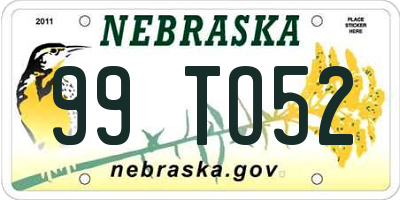 2011

NEBRASKA

PLACE STICKER HERE

99 T052

nebraska.gov